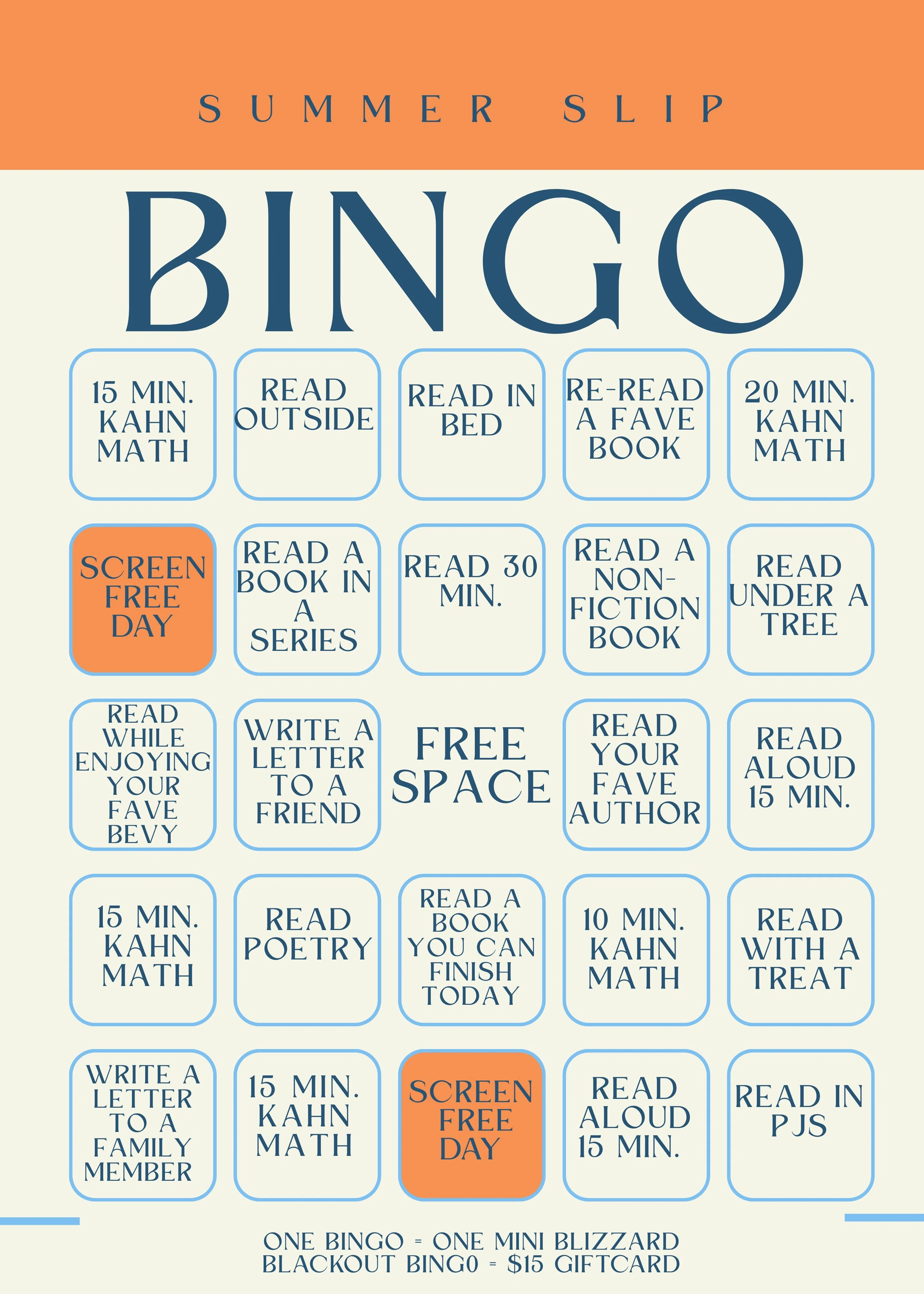 SUMMER SLIP

BINGO

| 15 MIN. KAHN MATH | READ OUTSIDE | READ IN BED | RE-READ A FAVE BOOK | 20 MIN. KAHN MATH |
|---|---|---|---|---|
| SCREEN FREE DAY | READ A BOOK IN A SERIES | READ 30 MIN. | READ A NON-FICTION BOOK | READ UNDER A TREE |
| READ WHILE ENJOYING YOUR FAVE BEVY | WRITE A LETTER TO A FRIEND | FREE SPACE | READ YOUR FAVE AUTHOR | READ ALOUD 15 MIN. |
| 15 MIN. KAHN MATH | READ POETRY | READ A BOOK YOU CAN FINISH TODAY | 10 MIN. KAHN MATH | READ WITH A TREAT |
| WRITE A LETTER TO A FAMILY MEMBER | 15 MIN. KAHN MATH | SCREEN FREE DAY | READ ALOUD 15 MIN. | READ IN PJS |

ONE BINGO = ONE MINI BLIZZARD
BLACKOUT BING0 = $15 GIFTCARD